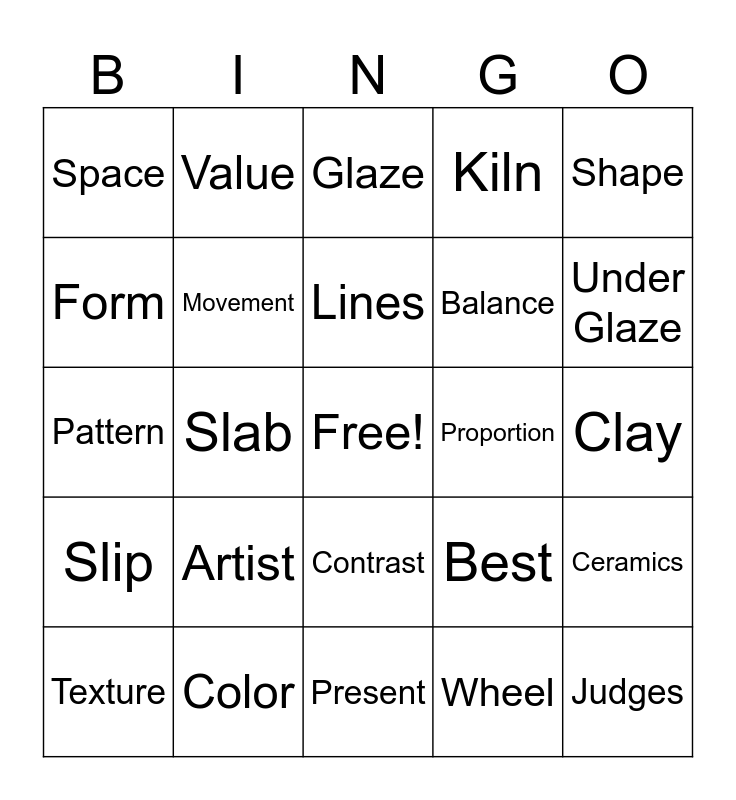 | B | I | N | G | O |
|---|---|---|---|---|
| Space | Value | Glaze | Kiln | Shape |
| Form | Movement | Lines | Balance | Under Glaze |
| Pattern | Slab | Free! | Proportion | Clay |
| Slip | Artist | Contrast | Best | Ceramics |
| Texture | Color | Present | Wheel | Judges |